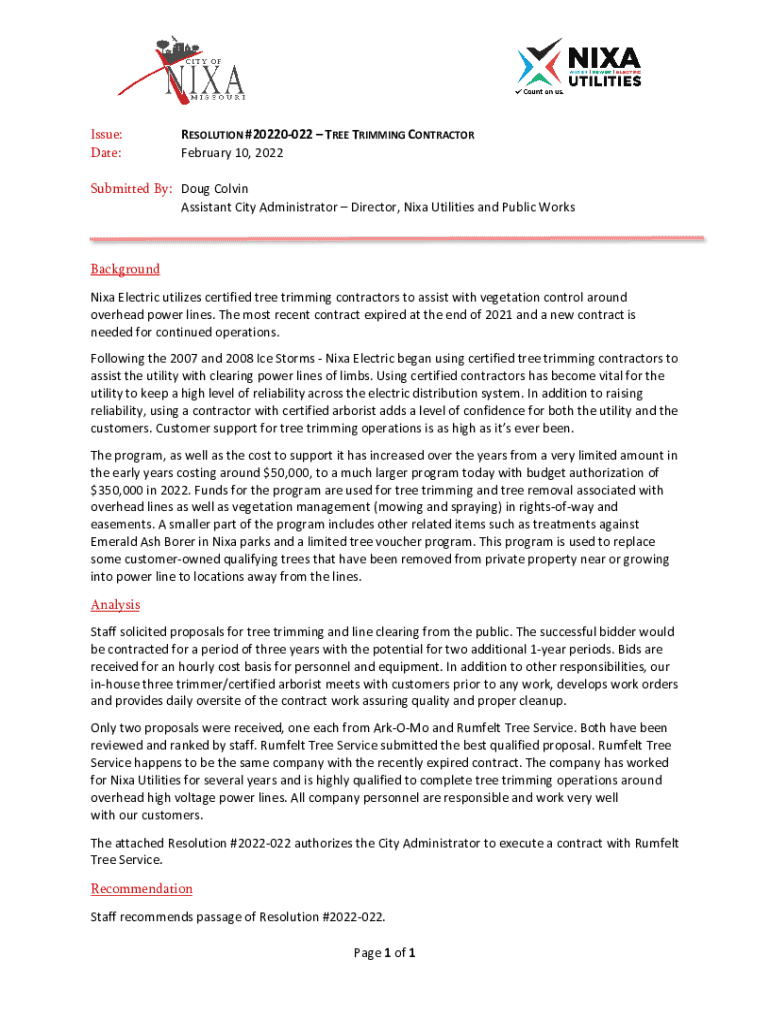 CITY OF NIXA MISSOURI

NIXA water | sewer | electric UTILITIES
Count on us.

Issue: RESOLUTION #20220-022 – TREE TRIMMING CONTRACTOR
Date: February 10, 2022

Submitted By: Doug Colvin
Assistant City Administrator – Director, Nixa Utilities and Public Works

Background

Nixa Electric utilizes certified tree trimming contractors to assist with vegetation control around overhead power lines. The most recent contract expired at the end of 2021 and a new contract is needed for continued operations.

Following the 2007 and 2008 Ice Storms - Nixa Electric began using certified tree trimming contractors to assist the utility with clearing power lines of limbs. Using certified contractors has become vital for the utility to keep a high level of reliability across the electric distribution system. In addition to raising reliability, using a contractor with certified arborist adds a level of confidence for both the utility and the customers. Customer support for tree trimming operations is as high as it's ever been.

The program, as well as the cost to support it has increased over the years from a very limited amount in the early years costing around $50,000, to a much larger program today with budget authorization of $350,000 in 2022. Funds for the program are used for tree trimming and tree removal associated with overhead lines as well as vegetation management (mowing and spraying) in rights-of-way and easements. A smaller part of the program includes other related items such as treatments against Emerald Ash Borer in Nixa parks and a limited tree voucher program. This program is used to replace some customer-owned qualifying trees that have been removed from private property near or growing into power line to locations away from the lines.

Analysis

Staff solicited proposals for tree trimming and line clearing from the public. The successful bidder would be contracted for a period of three years with the potential for two additional 1-year periods. Bids are received for an hourly cost basis for personnel and equipment. In addition to other responsibilities, our in-house three trimmer/certified arborist meets with customers prior to any work, develops work orders and provides daily oversite of the contract work assuring quality and proper cleanup.

Only two proposals were received, one each from Ark-O-Mo and Rumfelt Tree Service. Both have been reviewed and ranked by staff. Rumfelt Tree Service submitted the best qualified proposal. Rumfelt Tree Service happens to be the same company with the recently expired contract. The company has worked for Nixa Utilities for several years and is highly qualified to complete tree trimming operations around overhead high voltage power lines. All company personnel are responsible and work very well with our customers.

The attached Resolution #2022-022 authorizes the City Administrator to execute a contract with Rumfelt Tree Service.

Recommendation

Staff recommends passage of Resolution #2022-022.

Page 1 of 1